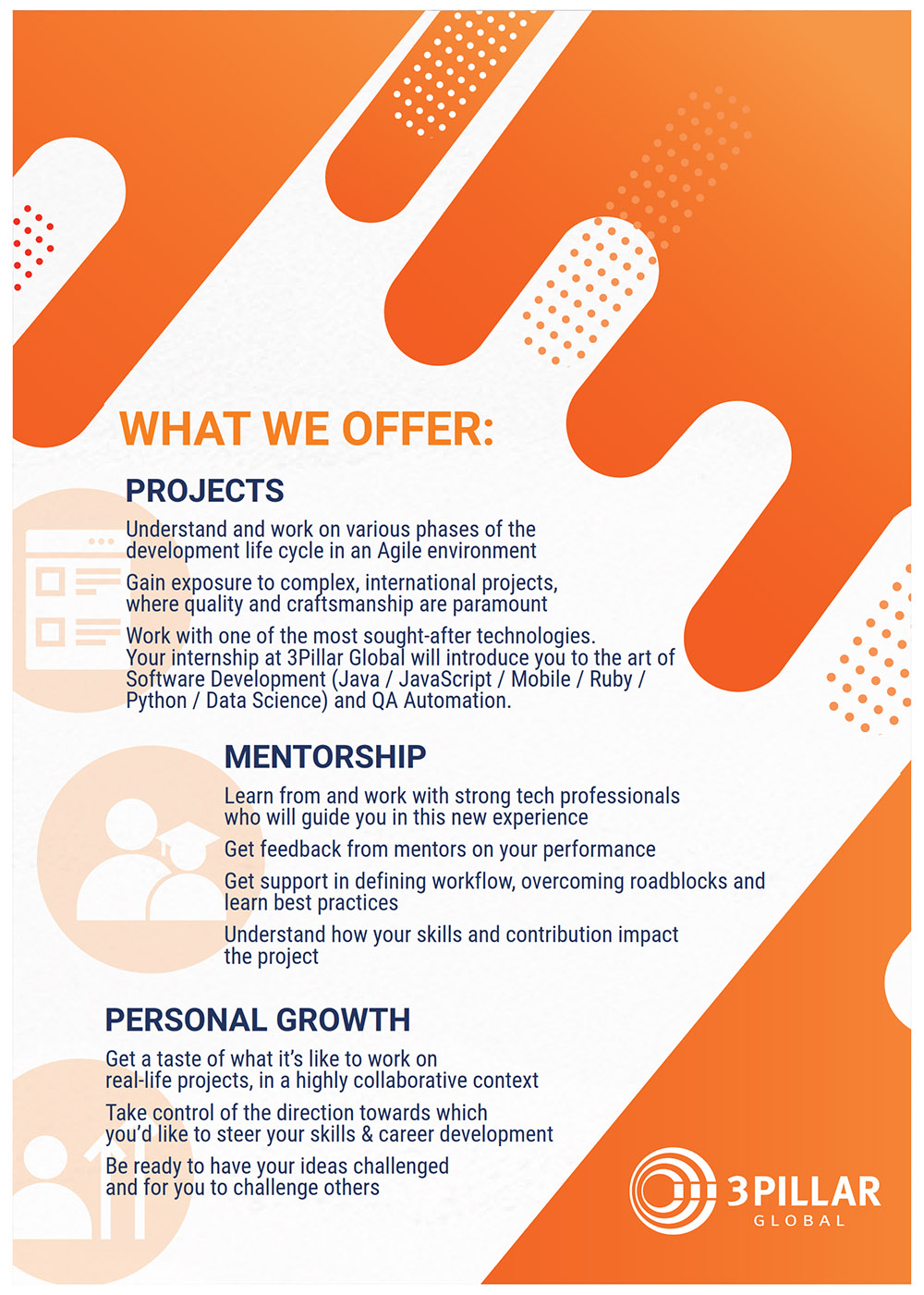 WHAT WE OFFER:

PROJECTS

Understand and work on various phases of the development life cycle in an Agile environment

Gain exposure to complex, international projects, where quality and craftsmanship are paramount

Work with one of the most sought-after technologies. Your internship at 3Pillar Global will introduce you to the art of Software Development (Java / JavaScript / Mobile / Ruby / Python / Data Science) and QA Automation.

MENTORSHIP

Learn from and work with strong tech professionals who will guide you in this new experience

Get feedback from mentors on your performance

Get support in defining workflow, overcoming roadblocks and learn best practices

Understand how your skills and contribution impact the project

PERSONAL GROWTH

Get a taste of what it's like to work on real-life projects, in a highly collaborative context

Take control of the direction towards which you'd like to steer your skills & career development

Be ready to have your ideas challenged and for you to challenge others

3PILLAR GLOBAL